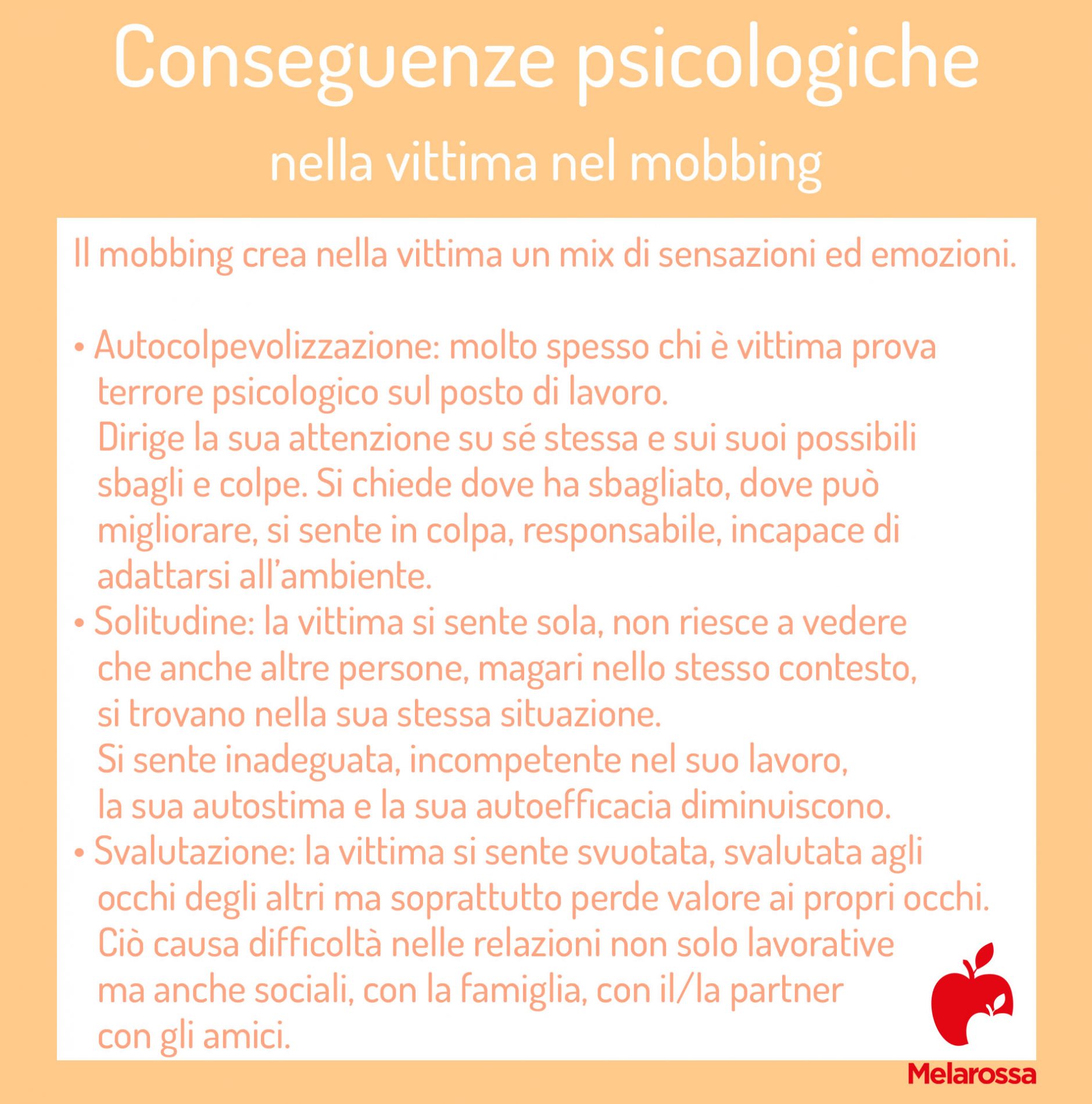 Conseguenze psicologiche

nella vittima nel mobbing

Il mobbing crea nella vittima un mix di sensazioni ed emozioni.

• Autocolpevolizzazione: molto spesso chi è vittima prova terrore psicologico sul posto di lavoro.
Dirige la sua attenzione su sé stessa e sui suoi possibili sbagli e colpe. Si chiede dove ha sbagliato, dove può migliorare, si sente in colpa, responsabile, incapace di adattarsi all'ambiente.
• Solitudine: la vittima si sente sola, non riesce a vedere che anche altre persone, magari nello stesso contesto, si trovano nella sua stessa situazione.
Si sente inadeguata, incompetente nel suo lavoro, la sua autostima e la sua autoefficacia diminuiscono.
• Svalutazione: la vittima si sente svuotata, svalutata agli occhi degli altri ma soprattutto perde valore ai propri occhi.
Ciò causa difficoltà nelle relazioni non solo lavorative ma anche sociali, con la famiglia, con il/la partner con gli amici.

Melarossa